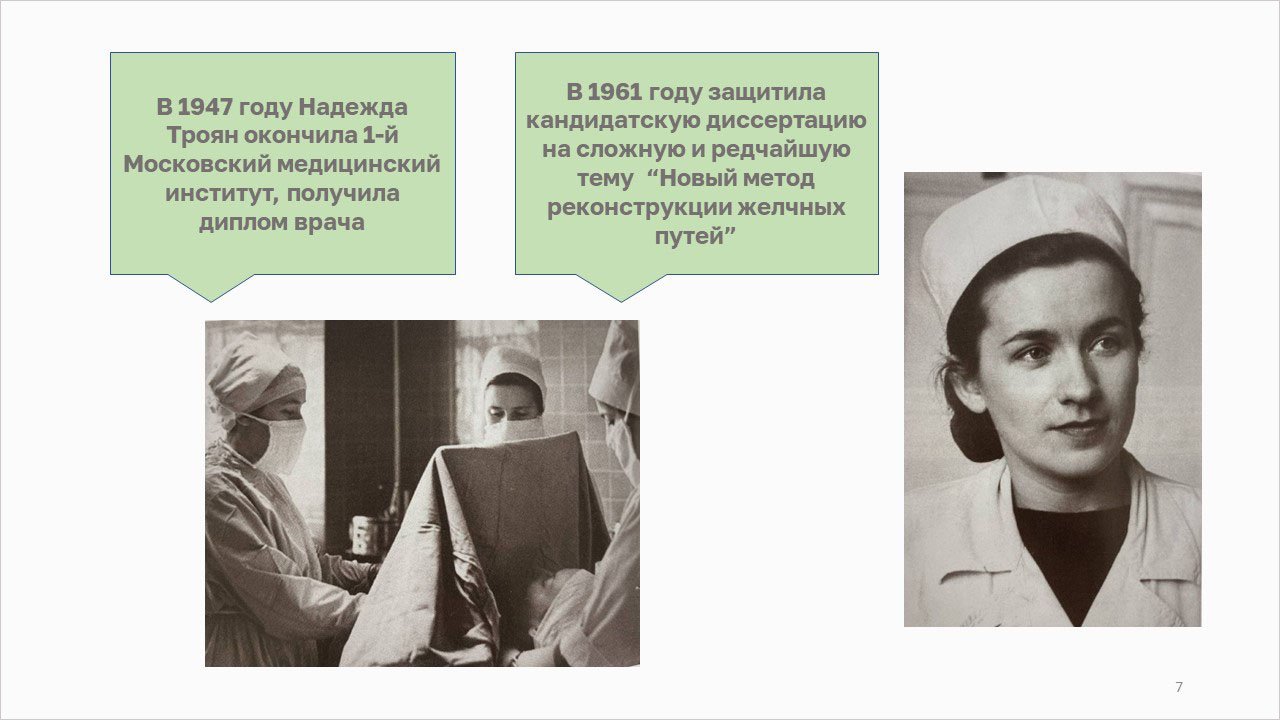 В 1947 году Надежда Троян окончила 1-й Московский медицинский институт, получила диплом врача

В 1961 году защитила кандидатскую диссертацию на сложную и редчайшую тему “Новый метод реконструкции желчных путей”

7